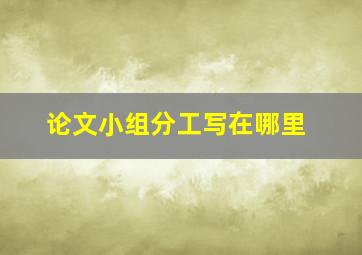 论文小组分工写在哪里